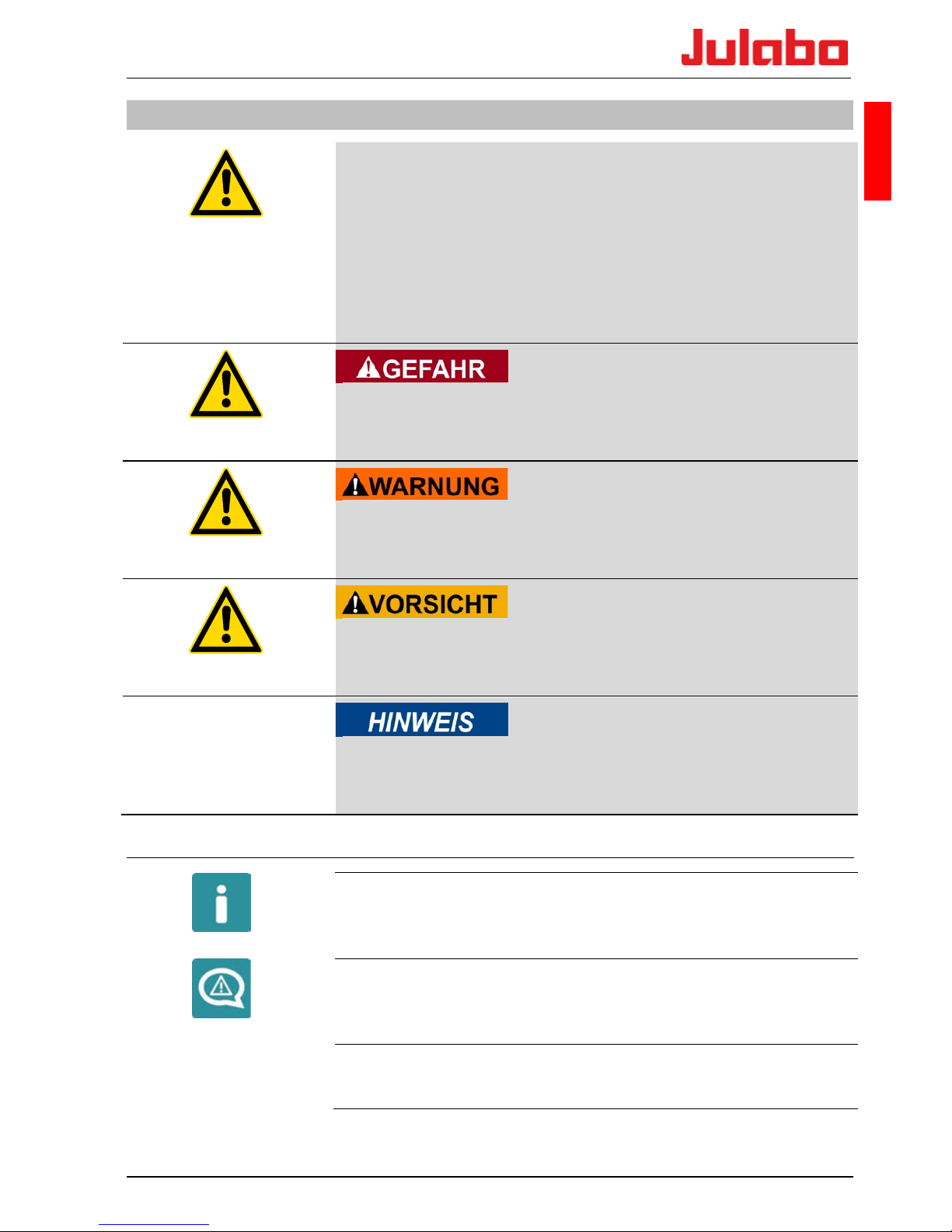 Julabo

GEFAHR

WARNUNG

VORSICHT

HINWEIS